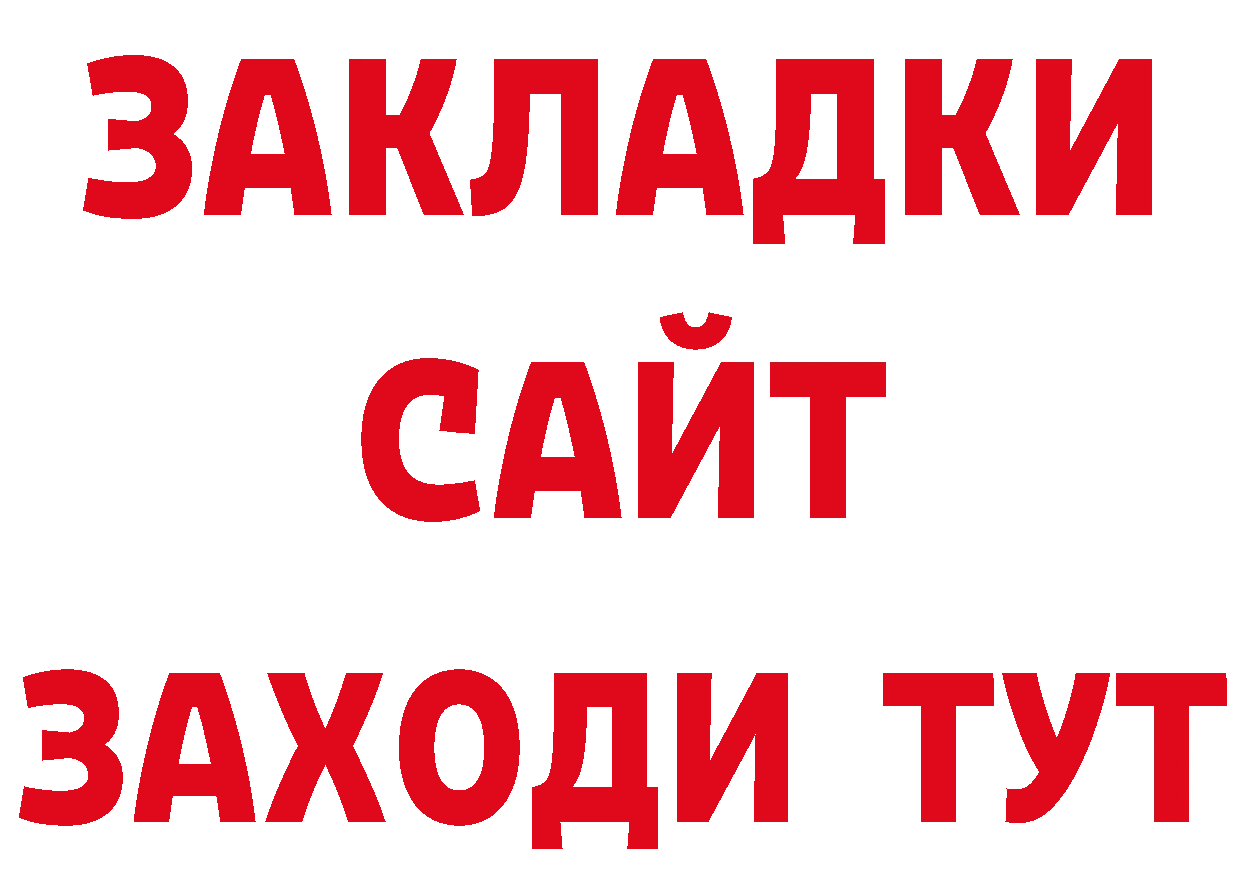 ЗАКЛАДКИ
САЙТ
ЗАХОДИ ТУТ